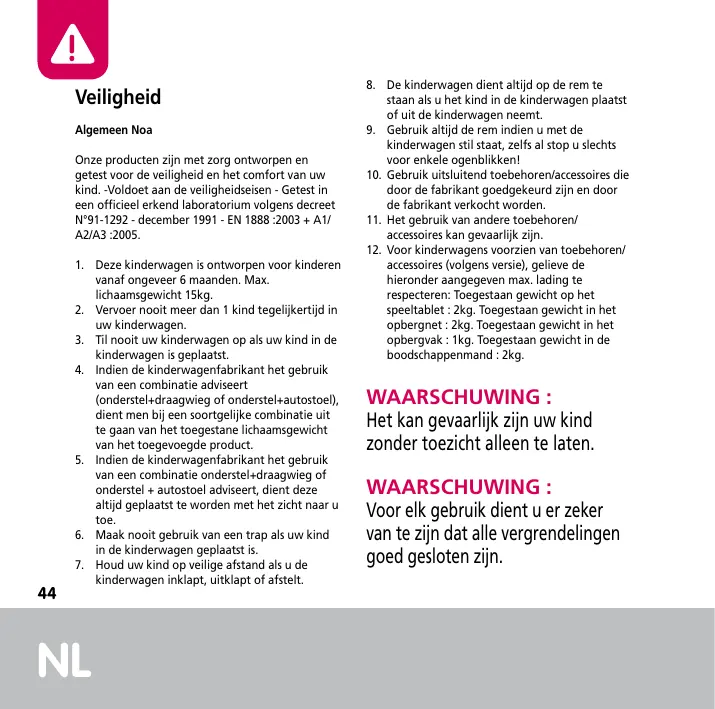 Veiligheid

Algemeen Noa

Onze producten zijn met zorg ontworpen en getest voor de veiligheid en het comfort van uw kind. -Voldoet aan de veiligheidseisen - Getest in een officieel erkend laboratorium volgens decreet N°91-1292 - december 1991 - EN 1888 :2003 + A1/ A2/A3 :2005.

1. Deze kinderwagen is ontworpen voor kinderen vanaf ongeveer 6 maanden. Max. lichaamsgewicht 15kg.
2. Vervoer nooit meer dan 1 kind tegelijkertijd in uw kinderwagen.
3. Til nooit uw kinderwagen op als uw kind in de kinderwagen is geplaatst.
4. Indien de kinderwagenfabrikant het gebruik van een combinatie adviseert (onderstel+draagwieg of onderstel+autostoel), dient men bij een soortgelijke combinatie uit te gaan van het toegestane lichaamsgewicht van het toegevoegde product.
5. Indien de kinderwagenfabrikant het gebruik van een combinatie onderstel+draagwieg of onderstel + autostoel adviseert, dient deze altijd geplaatst te worden met het zicht naar u toe.
6. Maak nooit gebruik van een trap als uw kind in de kinderwagen geplaatst is.
7. Houd uw kind op veilige afstand als u de kinderwagen inklapt, uitklapt of afstelt.
8. De kinderwagen dient altijd op de rem te staan als u het kind in de kinderwagen plaatst of uit de kinderwagen neemt.
9. Gebruik altijd de rem indien u met de kinderwagen stil staat, zelfs al stop u slechts voor enkele ogenblikken!
10. Gebruik uitsluitend toebehoren/accessoires die door de fabrikant goedgekeurd zijn en door de fabrikant verkocht worden.
11. Het gebruik van andere toebehoren/ accessoires kan gevaarlijk zijn.
12. Voor kinderwagens voorzien van toebehoren/ accessoires (volgens versie), gelieve de hieronder aangegeven max. lading te respecteren: Toegestaan gewicht op het speeltablet : 2kg. Toegestaan gewicht in het opbergnet : 2kg. Toegestaan gewicht in het opbergvak : 1kg. Toegestaan gewicht in de boodschappenmand : 2kg.

WAARSCHUWING :
Het kan gevaarlijk zijn uw kind zonder toezicht alleen te laten.

WAARSCHUWING :
Voor elk gebruik dient u er zeker van te zijn dat alle vergrendelingen goed gesloten zijn.

44

NL